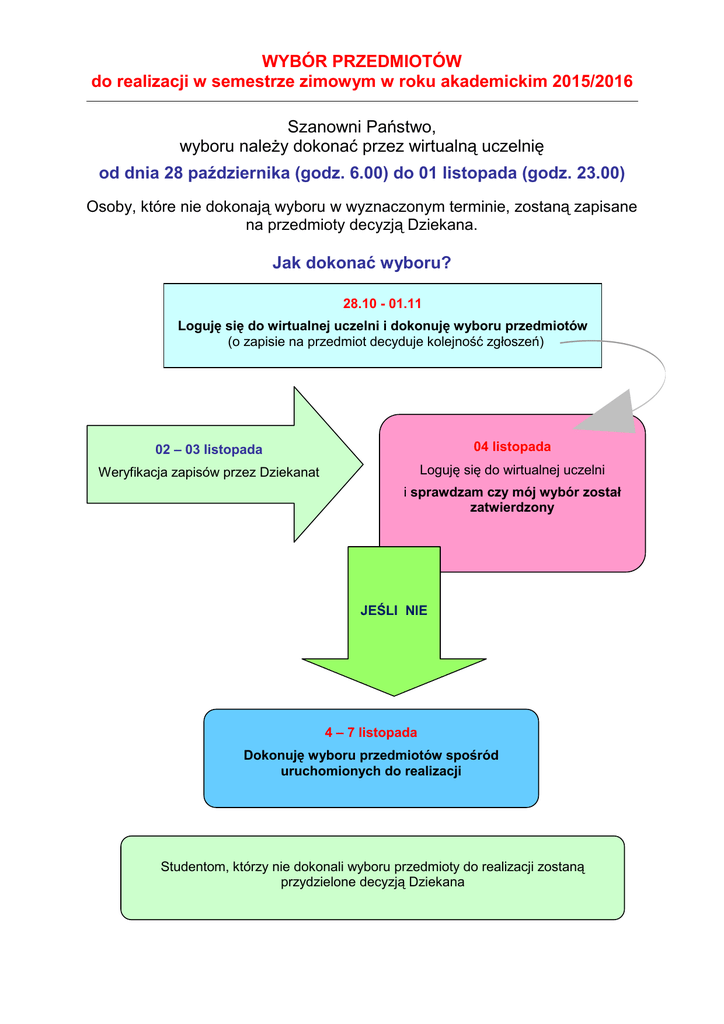 WYBÓR PRZEDMIOTÓW
do realizacji w semestrze zimowym w roku akademickim 2015/2016

Szanowni Państwo,
wyboru należy dokonać przez wirtualną uczelnię
od dnia 28 października (godz. 6.00) do 01 listopada (godz. 23.00)

Osoby, które nie dokonają wyboru w wyznaczonym terminie, zostaną zapisane na przedmioty decyzją Dziekana.

Jak dokonać wyboru?

28.10 - 01.11
Loguję się do wirtualnej uczelni i dokonuję wyboru przedmiotów
(o zapisie na przedmiot decyduje kolejność zgłoszeń)

02 – 03 listopada
Weryfikacja zapisów przez Dziekanat

04 listopada
Loguję się do wirtualnej uczelni
i sprawdzam czy mój wybór został zatwierdzony

JEŚLI NIE

4 – 7 listopada
Dokonuję wyboru przedmiotów spośród uruchomionych do realizacji

Studentom, którzy nie dokonali wyboru przedmioty do realizacji zostaną przydzielone decyzją Dziekana